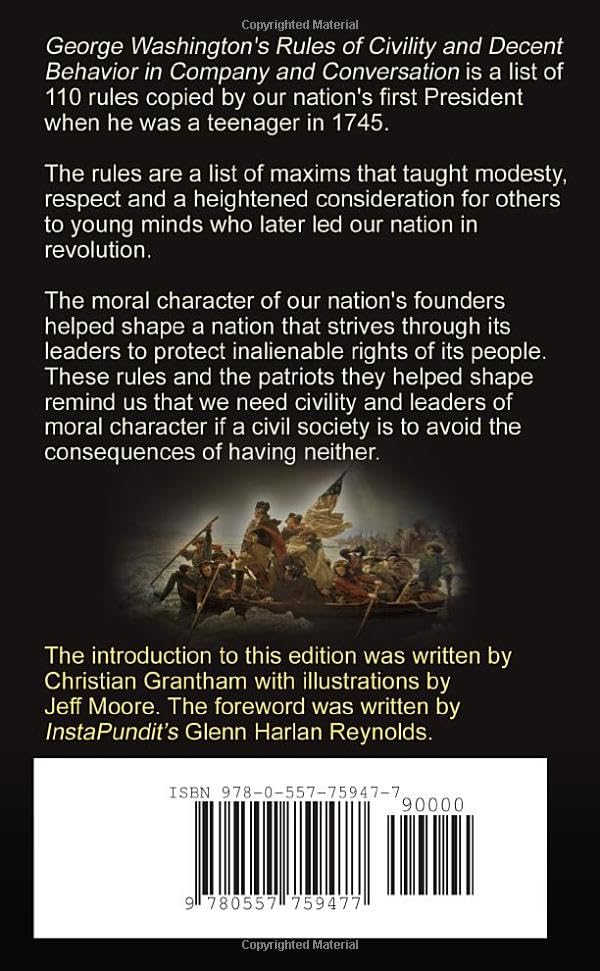 Copyrighted Material

George Washington's Rules of Civility and Decent Behavior in Company and Conversation is a list of 110 rules copied by our nation's first President when he was a teenager in 1745.

The rules are a list of maxims that taught modesty, respect and a heightened consideration for others to young minds who later led our nation in revolution.

The moral character of our nation's founders helped shape a nation that strives through its leaders to protect inalienable rights of its people. These rules and the patriots they helped shape remind us that we need civility and leaders of moral character if a civil society is to avoid the consequences of having neither.

The introduction to this edition was written by Christian Grantham with illustrations by Jeff Moore. The foreword was written by InstaPundit's Glenn Harlan Reynolds.

ISBN 978-0-557-75947-7

90000

9 780557 759477

Copyrighted Material